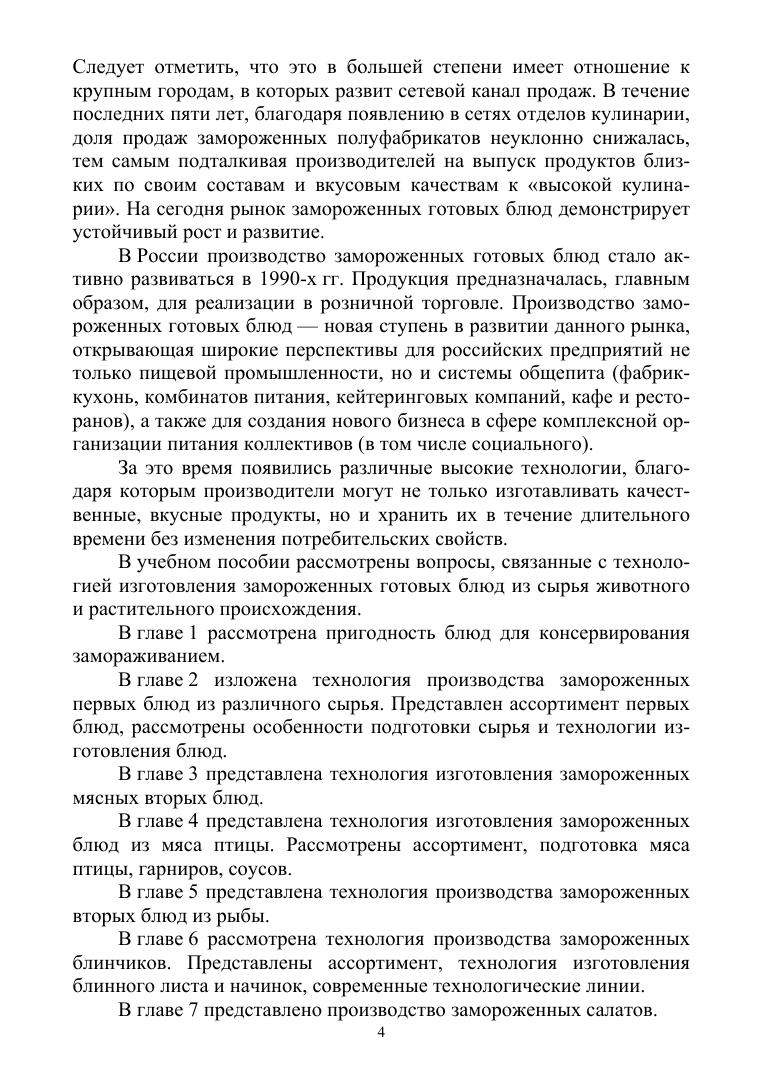 Следует отметить, что это в большей степени имеет отношение к крупным городам, в которых развит сетевой канал продаж. В течение последних пяти лет, благодаря появлению в сетях отделов кулинарии, доля продаж замороженных полуфабрикатов неуклонно снижалась, тем самым подталкивая производителей на выпуск продуктов близких по своим составам и вкусовым качествам к «высокой кулинарии». На сегодня рынок замороженных готовых блюд демонстрирует устойчивый рост и развитие.

В России производство замороженных готовых блюд стало активно развиваться в 1990-х гг. Продукция предназначалась, главным образом, для реализации в розничной торговле. Производство замороженных готовых блюд — новая ступень в развитии данного рынка, открывающая широкие перспективы для российских предприятий не только пищевой промышленности, но и системы общепита (фабрик-кухонь, комбинатов питания, кейтеринговых компаний, кафе и ресторанов), а также для создания нового бизнеса в сфере комплексной организации питания коллективов (в том числе социального).

За это время появились различные высокие технологии, благодаря которым производители могут не только изготавливать качественные, вкусные продукты, но и хранить их в течение длительного времени без изменения потребительских свойств.

В учебном пособии рассмотрены вопросы, связанные с технологией изготовления замороженных готовых блюд из сырья животного и растительного происхождения.

В главе 1 рассмотрена пригодность блюд для консервирования замораживанием.

В главе 2 изложена технология производства замороженных первых блюд из различного сырья. Представлен ассортимент первых блюд, рассмотрены особенности подготовки сырья и технологии изготовления блюд.

В главе 3 представлена технология изготовления замороженных мясных вторых блюд.

В главе 4 представлена технология изготовления замороженных блюд из мяса птицы. Рассмотрены ассортимент, подготовка мяса птицы, гарниров, соусов.

В главе 5 представлена технология производства замороженных вторых блюд из рыбы.

В главе 6 рассмотрена технология производства замороженных блинчиков. Представлены ассортимент, технология изготовления блинного листа и начинок, современные технологические линии.

В главе 7 представлено производство замороженных салатов.

4